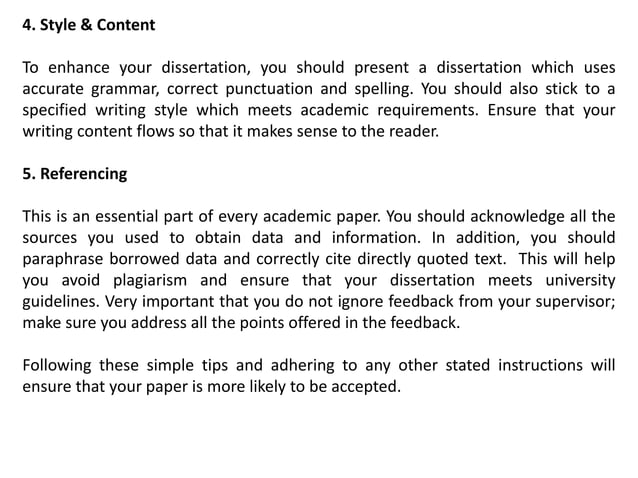 4. Style & Content

To enhance your dissertation, you should present a dissertation which uses accurate grammar, correct punctuation and spelling. You should also stick to a specified writing style which meets academic requirements. Ensure that your writing content flows so that it makes sense to the reader.

5. Referencing

This is an essential part of every academic paper. You should acknowledge all the sources you used to obtain data and information. In addition, you should paraphrase borrowed data and correctly cite directly quoted text. This will help you avoid plagiarism and ensure that your dissertation meets university guidelines. Very important that you do not ignore feedback from your supervisor; make sure you address all the points offered in the feedback.

Following these simple tips and adhering to any other stated instructions will ensure that your paper is more likely to be accepted.